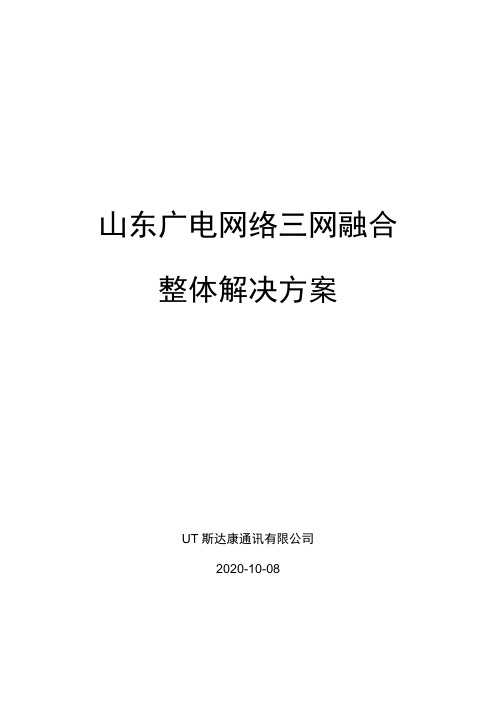 山东广电网络三网融合

整体解决方案

UT 斯达康通讯有限公司

2020-10-08